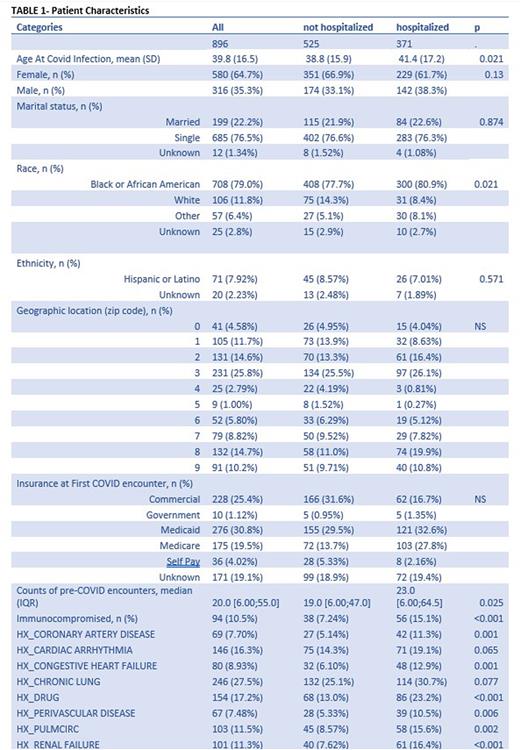 TABLE 1- Patient Characteristics

| Categories | All | not hospitalized | hospitalized | p |
|---|---|---|---|---|
| | 896 | 525 | 371 | . |
| Age At Covid Infection, mean (SD) | 39.8 (16.5) | 38.8 (15.9) | 41.4 (17.2) | 0.021 |
| Female, n (%) | 580 (64.7%) | 351 (66.9%) | 229 (61.7%) | 0.13 |
| Male, n (%) | 316 (35.3%) | 174 (33.1%) | 142 (38.3%) | |
| Marital status, n (%) | | | | |
| Married | 199 (22.2%) | 115 (21.9%) | 84 (22.6%) | 0.874 |
| Single | 685 (76.5%) | 402 (76.6%) | 283 (76.3%) | |
| Unknown | 12 (1.34%) | 8 (1.52%) | 4 (1.08%) | |
| Race, n (%) | | | | |
| Black or African American | 708 (79.0%) | 408 (77.7%) | 300 (80.9%) | 0.021 |
| White | 106 (11.8%) | 75 (14.3%) | 31 (8.4%) | |
| Other | 57 (6.4%) | 27 (5.1%) | 30 (8.1%) | |
| Unknown | 25 (2.8%) | 15 (2.9%) | 10 (2.7%) | |
| Ethnicity, n (%) | | | | |
| Hispanic or Latino | 71 (7.92%) | 45 (8.57%) | 26 (7.01%) | 0.571 |
| Unknown | 20 (2.23%) | 13 (2.48%) | 7 (1.89%) | |
| Geographic location (zip code), n (%) | | | | |
| 0 | 41 (4.58%) | 26 (4.95%) | 15 (4.04%) | NS |
| 1 | 105 (11.7%) | 73 (13.9%) | 32 (8.63%) | |
| 2 | 131 (14.6%) | 70 (13.3%) | 61 (16.4%) | |
| 3 | 231 (25.8%) | 134 (25.5%) | 97 (26.1%) | |
| 4 | 25 (2.79%) | 22 (4.19%) | 3 (0.81%) | |
| 5 | 9 (1.00%) | 8 (1.52%) | 1 (0.27%) | |
| 6 | 52 (5.80%) | 33 (6.29%) | 19 (5.12%) | |
| 7 | 79 (8.82%) | 50 (9.52%) | 29 (7.82%) | |
| 8 | 132 (14.7%) | 58 (11.0%) | 74 (19.9%) | |
| 9 | 91 (10.2%) | 51 (9.71%) | 40 (10.8%) | |
| Insurance at First COVID encounter, n (%) | | | | |
| Commercial | 228 (25.4%) | 166 (31.6%) | 62 (16.7%) | NS |
| Government | 10 (1.12%) | 5 (0.95%) | 5 (1.35%) | |
| Medicaid | 276 (30.8%) | 155 (29.5%) | 121 (32.6%) | |
| Medicare | 175 (19.5%) | 72 (13.7%) | 103 (27.8%) | |
| Self Pay | 36 (4.02%) | 28 (5.33%) | 8 (2.16%) | |
| Unknown | 171 (19.1%) | 99 (18.9%) | 72 (19.4%) | |
| Counts of pre-COVID encounters, median (IQR) | 20.0 [6.00;55.0] | 19.0 [6.00;47.0] | 23.0 [6.00;64.5] | 0.025 |
| Immunocompromised, n (%) | 94 (10.5%) | 38 (7.24%) | 56 (15.1%) | <0.001 |
| HX_CORONARY ARTERY DISEASE | 69 (7.70%) | 27 (5.14%) | 42 (11.3%) | 0.001 |
| HX_CARDIAC ARRHYTHMIA | 146 (16.3%) | 75 (14.3%) | 71 (19.1%) | 0.065 |
| HX_CONGESTIVE HEART FAILURE | 80 (8.93%) | 32 (6.10%) | 48 (12.9%) | 0.001 |
| HX_CHRONIC LUNG | 246 (27.5%) | 132 (25.1%) | 114 (30.7%) | 0.077 |
| HX_DRUG | 154 (17.2%) | 68 (13.0%) | 86 (23.2%) | <0.001 |
| HX_PERIVASCULAR DISEASE | 67 (7.48%) | 28 (5.33%) | 39 (10.5%) | 0.006 |
| HX_PULMCIRC | 103 (11.5%) | 45 (8.57%) | 58 (15.6%) | 0.002 |
| HX_RENAL FAILURE | 101 (11.3%) | 40 (7.62%) | 61 (16.4%) | <0.001 |